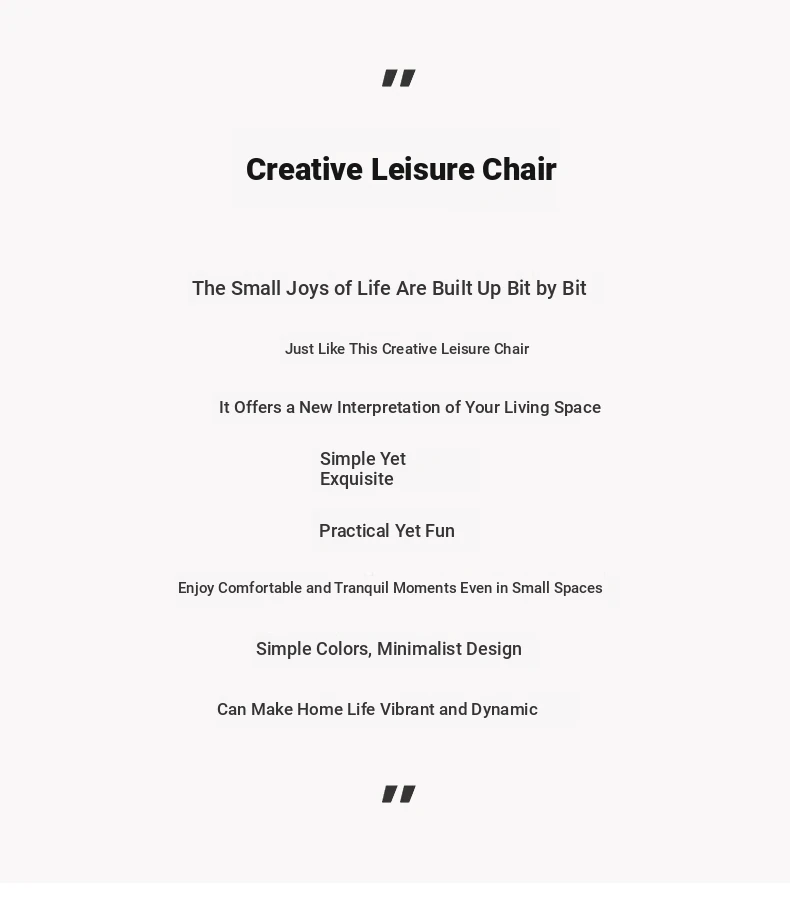 "

Creative Leisure Chair

The Small Joys of Life Are Built Up Bit by Bit

Just Like This Creative Leisure Chair

It Offers a New Interpretation of Your Living Space

Simple Yet
Exquisite

Practical Yet Fun

Enjoy Comfortable and Tranquil Moments Even in Small Spaces

Simple Colors, Minimalist Design

Can Make Home Life Vibrant and Dynamic

"